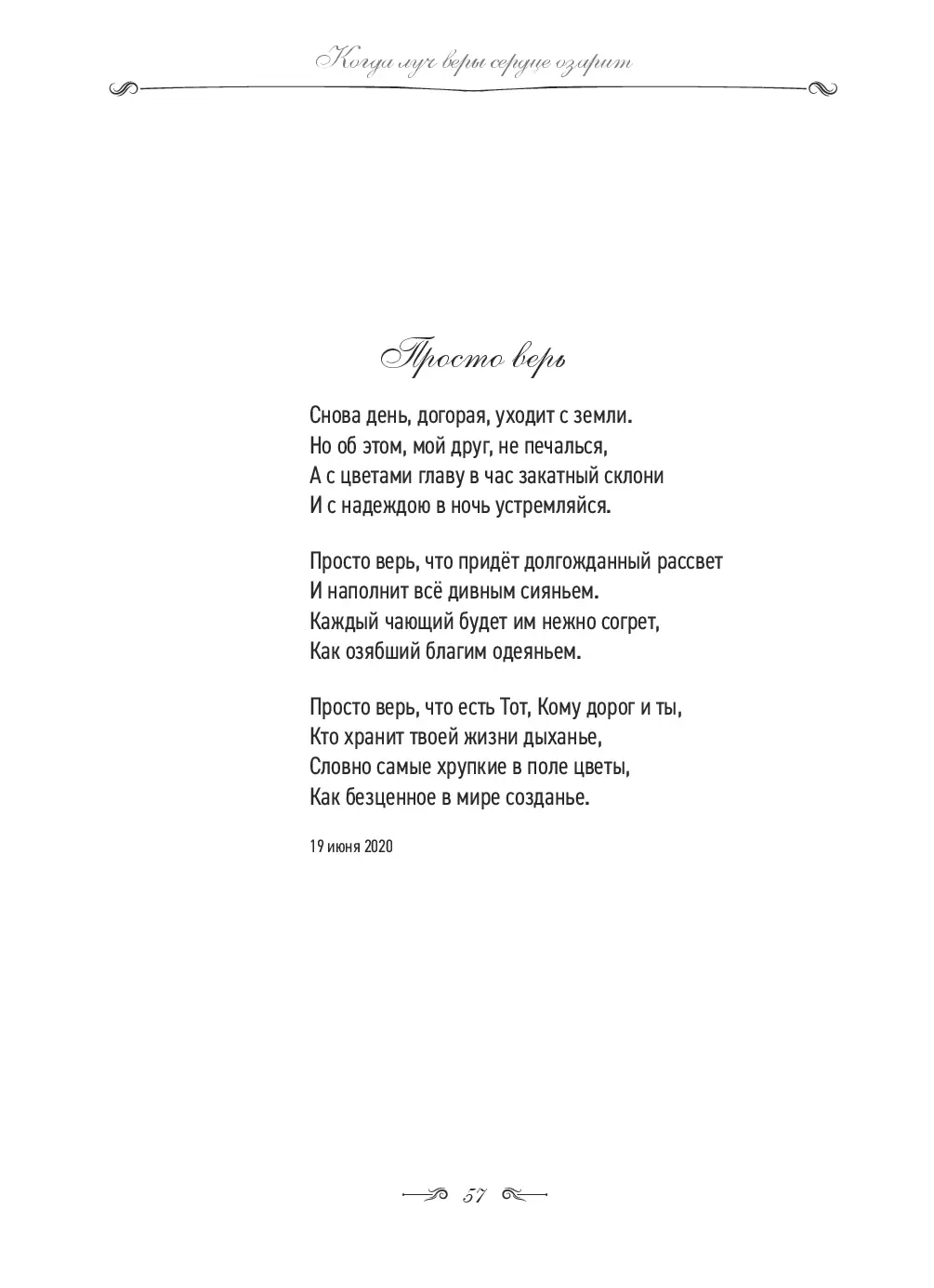 Когда луч веры сердце озарит

Просто верь

Снова день, догорая, уходит с земли.
Но об этом, мой друг, не печалься,
А с цветами главу в час закатный склони
И с надеждою в ночь устремляйся.

Просто верь, что придёт долгожданный рассвет
И наполнит всё дивным сияньем.
Каждый чающий будет им нежно согрет,
Как озябший благим одеяньем.

Просто верь, что есть Тот, Кому дорог и ты,
Кто хранит твоей жизни дыханье,
Словно самые хрупкие в поле цветы,
Как безценное в мире созданье.

19 июня 2020

57